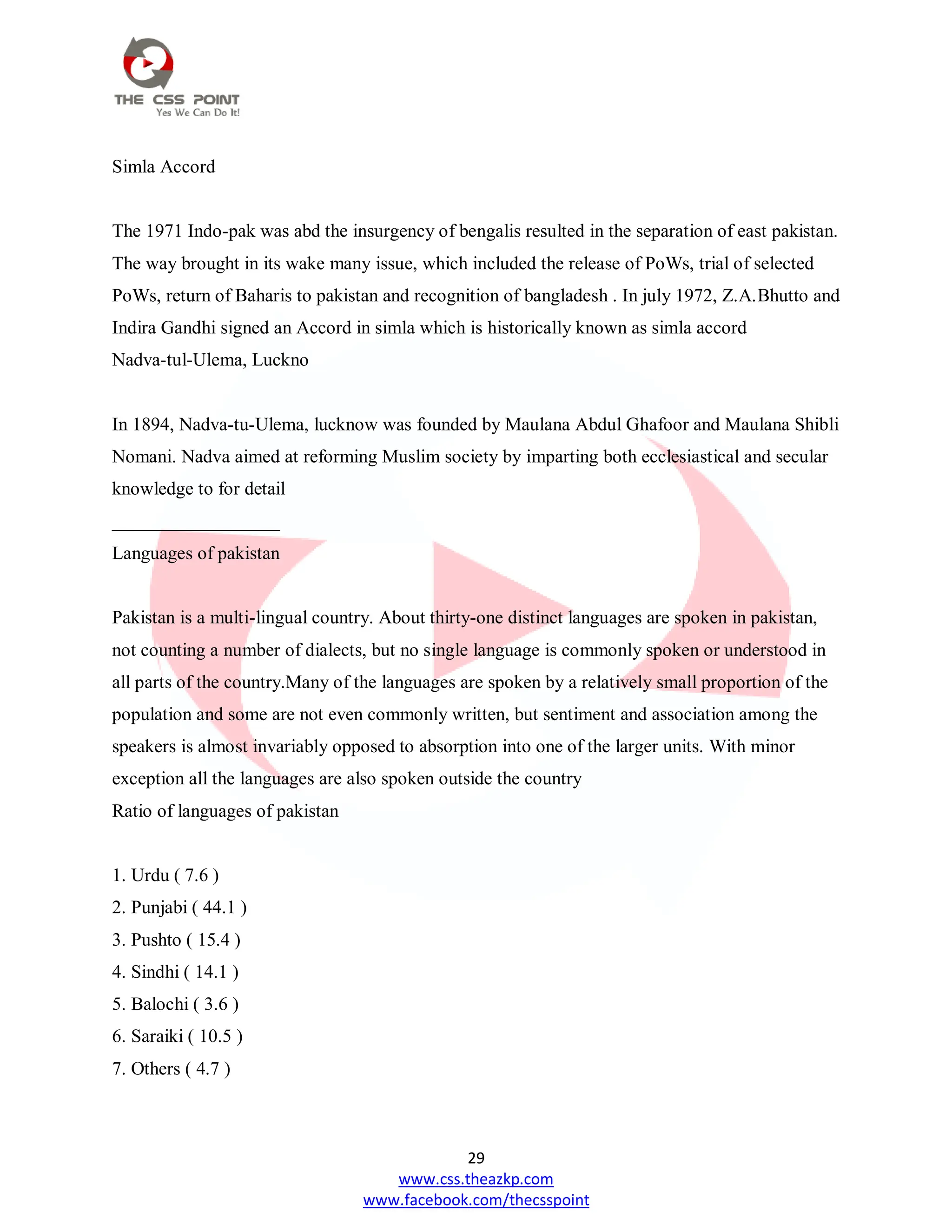 THE CSS POINT
Yes We Can Do It!

Simla Accord

The 1971 Indo-pak was abd the insurgency of bengalis resulted in the separation of east pakistan. The way brought in its wake many issue, which included the release of PoWs, trial of selected PoWs, return of Baharis to pakistan and recognition of bangladesh . In july 1972, Z.A.Bhutto and Indira Gandhi signed an Accord in simla which is historically known as simla accord
Nadva-tul-Ulema, Luckno

In 1894, Nadva-tu-Ulema, lucknow was founded by Maulana Abdul Ghafoor and Maulana Shibli Nomani. Nadva aimed at reforming Muslim society by imparting both ecclesiastical and secular knowledge to for detail

Languages of pakistan

Pakistan is a multi-lingual country. About thirty-one distinct languages are spoken in pakistan, not counting a number of dialects, but no single language is commonly spoken or understood in all parts of the country.Many of the languages are spoken by a relatively small proportion of the population and some are not even commonly written, but sentiment and association among the speakers is almost invariably opposed to absorption into one of the larger units. With minor exception all the languages are also spoken outside the country
Ratio of languages of pakistan

1. Urdu ( 7.6 )
2. Punjabi ( 44.1 )
3. Pushto ( 15.4 )
4. Sindhi ( 14.1 )
5. Balochi ( 3.6 )
6. Saraiki ( 10.5 )
7. Others ( 4.7 )

29
www.css.theazkp.com
www.facebook.com/thecsspoint